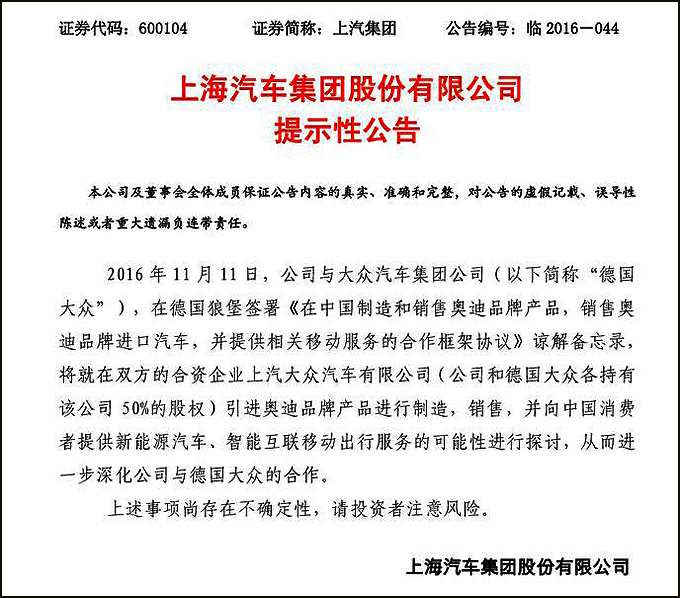 证券代码：600104　　证券简称：上汽集团　　公告编号：临 2016－044

上海汽车集团股份有限公司
提示性公告

本公司及董事会全体成员保证公告内容的真实、准确和完整，对公告的虚假记载、误导性陈述或者重大遗漏负连带责任。

2016 年 11 月 11 日，公司与大众汽车集团公司（以下简称“德国大众”），在德国狼堡签署《在中国制造和销售奥迪品牌产品，销售奥迪品牌进口汽车，并提供相关移动服务的合作框架协议》谅解备忘录，将就在双方的合资企业上汽大众汽车有限公司（公司和德国大众各持有该公司 50%的股权）引进奥迪品牌产品进行制造，销售，并向中国消费者提供新能源汽车、智能互联移动出行服务的可能性进行探讨，从而进一步深化公司与德国大众的合作。

上述事项尚存在不确定性，请投资者注意风险。

上海汽车集团股份有限公司